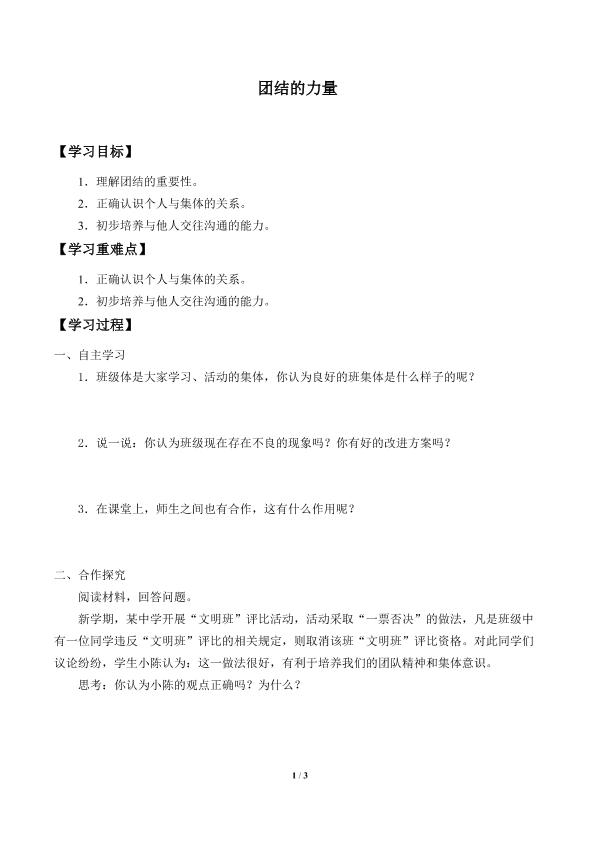 团结的力量

【学习目标】

1．理解团结的重要性。

2．正确认识个人与集体的关系。

3．初步培养与他人交往沟通的能力。

【学习重难点】

1．正确认识个人与集体的关系。

2．初步培养与他人交往沟通的能力。

【学习过程】

一、自主学习

1．班级体是大家学习、活动的集体，你认为良好的班集体是什么样子的呢？

2．说一说：你认为班级现在存在不良的现象吗？你有好的改进方案吗？

3．在课堂上，师生之间也有合作，这有什么作用呢？

二、合作探究

阅读材料，回答问题。

新学期，某中学开展“文明班”评比活动，活动采取“一票否决”的做法，凡是班级中有一位同学违反“文明班”评比的相关规定，则取消该班“文明班”评比资格。对此同学们议论纷纷，学生小陈认为：这一做法很好，有利于培养我们的团队精神和集体意识。

思考：你认为小陈的观点正确吗？为什么？

1 / 3